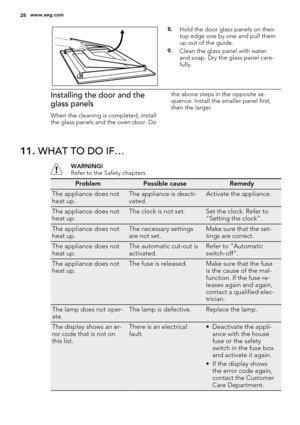 28 www.aeg.com

8. Hold the door glass panels on their top edge one by one and pull them up out of the guide.

9. Clean the glass panel with water and soap. Dry the glass panel carefully.

Installing the door and the glass panels

When the cleaning is completed, install the glass panels and the oven door. Do the above steps in the opposite sequence. Install the smaller panel first, then the larger.

11. WHAT TO DO IF…

WARNING!
Refer to the Safety chapters.

| Problem | Possible cause | Remedy |
|---|---|---|
| The appliance does not heat up. | The appliance is deactivated. | Activate the appliance. |
| The appliance does not heat up. | The clock is not set. | Set the clock. Refer to "Setting the clock". |
| The appliance does not heat up. | The necessary settings are not set. | Make sure that the settings are correct. |
| The appliance does not heat up. | The automatic cut-out is activated. | Refer to "Automatic switch-off". |
| The appliance does not heat up. | The fuse is released. | Make sure that the fuse is the cause of the malfunction. If the fuse releases again and again, contact a qualified electrician. |
| The lamp does not operate. | The lamp is defective. | Replace the lamp. |
| The display shows an error code that is not on this list. | There is an electrical fault. | • Deactivate the appliance with the house fuse or the safety switch in the fuse box and activate it again. • If the display shows the error code again, contact the Customer Care Department. |